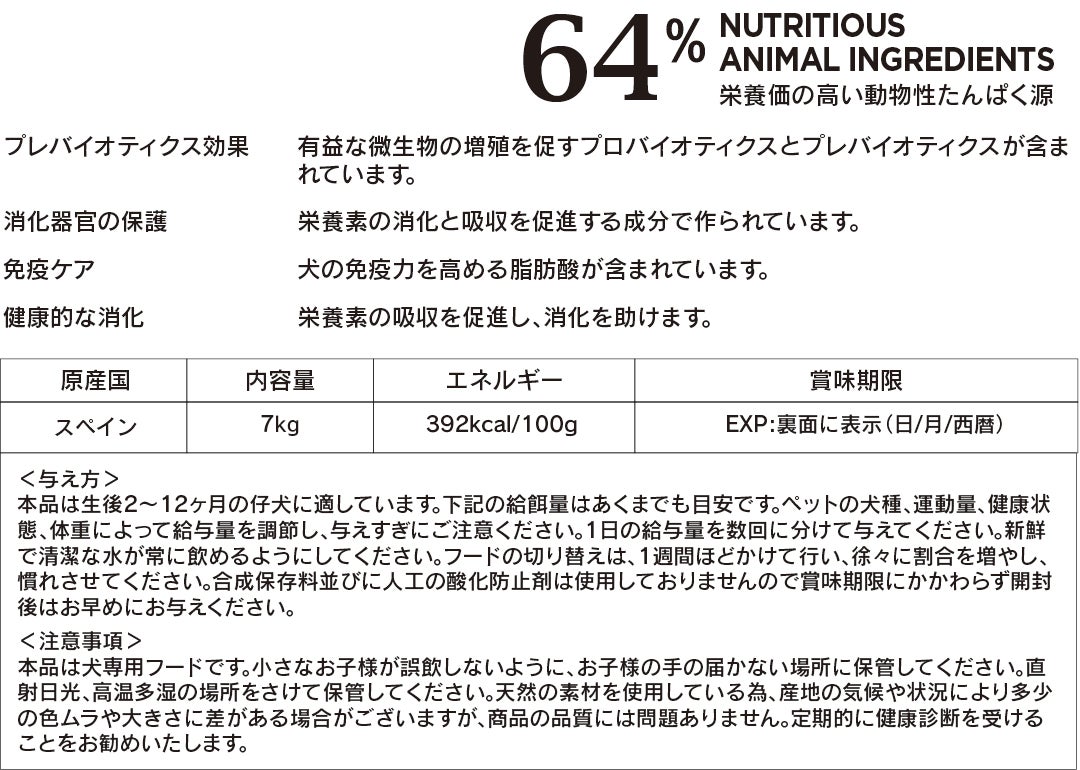 64%
NUTRITIOUS
ANIMAL INGREDIENTS
栄養価の高い動物性たんぱく源

プレバイオティクス効果 有益な微生物の増殖を促すプロバイオティクスとプレバイオティクスが含まれています。

消化器官の保護 栄養素の消化と吸収を促進する成分で作られています。

免疫ケア 犬の免疫力を高める脂肪酸が含まれています。

健康的な消化 栄養素の吸収を促進し、消化を助けます。

| 原産国 | 内容量 | エネルギー | 賞味期限 |
|---|---|---|---|
| スペイン | 7kg | 392kcal/100g | EXP:裏面に表示(日/月/西暦) |

<与え方>
本品は生後2~12ヶ月の仔犬に適しています。下記の給餌量はあくまでも目安です。ペットの犬種、運動量、健康状態、体重によって給与量を調節し、与えすぎにご注意ください。1日の給与量を数回に分けて与えてください。新鮮で清潔な水が常に飲めるようにしてください。フードの切り替えは、1週間ほどかけて行い、徐々に割合を増やし、慣れさせてください。合成保存料並びに人工の酸化防止剤は使用しておりませんので賞味期限にかかわらず開封後はお早めにお与えください。

<注意事項>
本品は犬専用フードです。小さなお子様が誤飲しないように、お子様の手の届かない場所に保管してください。直射日光、高温多湿の場所をさけて保管してください。天然の素材を使用している為、産地の気候や状況により多少の色ムラや大きさに差がある場合がございますが、商品の品質には問題ありません。定期的に健康診断を受けることをお勧めいたします。